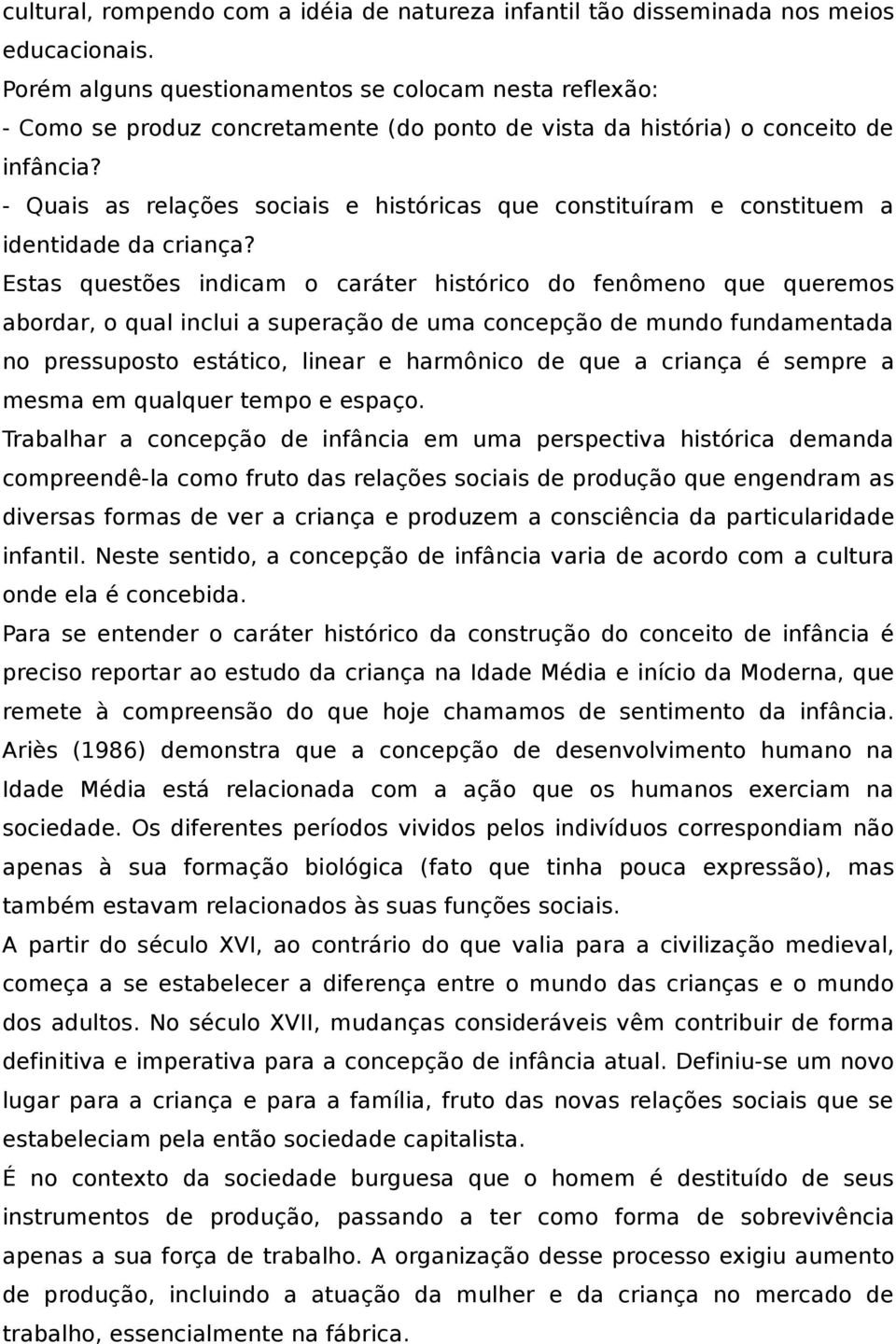 cultural, rompendo com a idéia de natureza infantil tão disseminada nos meios educacionais.
Porém alguns questionamentos se colocam nesta reflexão:
- Como se produz concretamente (do ponto de vista da história) o conceito de infância?
- Quais as relações sociais e históricas que constituíram e constituem a identidade da criança?
Estas questões indicam o caráter histórico do fenômeno que queremos abordar, o qual inclui a superação de uma concepção de mundo fundamentada no pressuposto estático, linear e harmônico de que a criança é sempre a mesma em qualquer tempo e espaço.
Trabalhar a concepção de infância em uma perspectiva histórica demanda compreendê-la como fruto das relações sociais de produção que engendram as diversas formas de ver a criança e produzem a consciência da particularidade infantil. Neste sentido, a concepção de infância varia de acordo com a cultura onde ela é concebida.
Para se entender o caráter histórico da construção do conceito de infância é preciso reportar ao estudo da criança na Idade Média e início da Moderna, que remete à compreensão do que hoje chamamos de sentimento da infância. Ariès (1986) demonstra que a concepção de desenvolvimento humano na Idade Média está relacionada com a ação que os humanos exerciam na sociedade. Os diferentes períodos vividos pelos indivíduos correspondiam não apenas à sua formação biológica (fato que tinha pouca expressão), mas também estavam relacionados às suas funções sociais.
A partir do século XVI, ao contrário do que valia para a civilização medieval, começa a se estabelecer a diferença entre o mundo das crianças e o mundo dos adultos. No século XVII, mudanças consideráveis vêm contribuir de forma definitiva e imperativa para a concepção de infância atual. Definiu-se um novo lugar para a criança e para a família, fruto das novas relações sociais que se estabeleciam pela então sociedade capitalista.
É no contexto da sociedade burguesa que o homem é destituído de seus instrumentos de produção, passando a ter como forma de sobrevivência apenas a sua força de trabalho. A organização desse processo exigiu aumento de produção, incluindo a atuação da mulher e da criança no mercado de trabalho, essencialmente na fábrica.